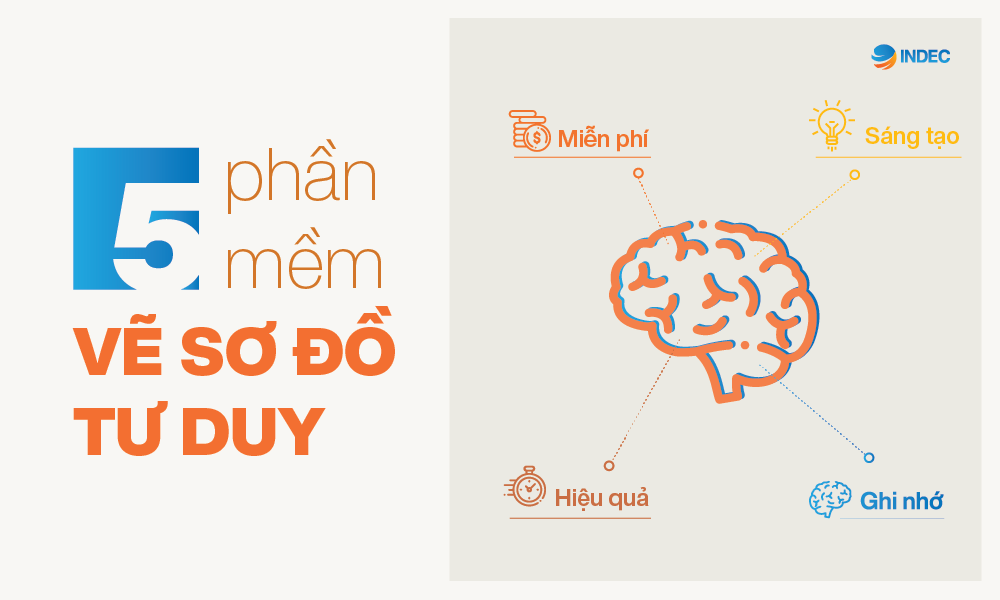 5 phần mềm
VẼ SƠ ĐỒ TƯ DUY

INDEC

Miễn phí

Sáng tạo

Hiệu quả

Ghi nhớ